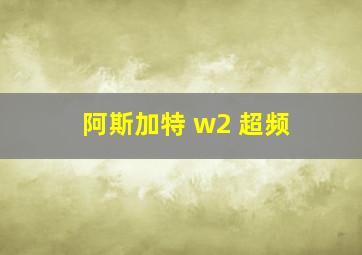 阿斯加特 w2 超频